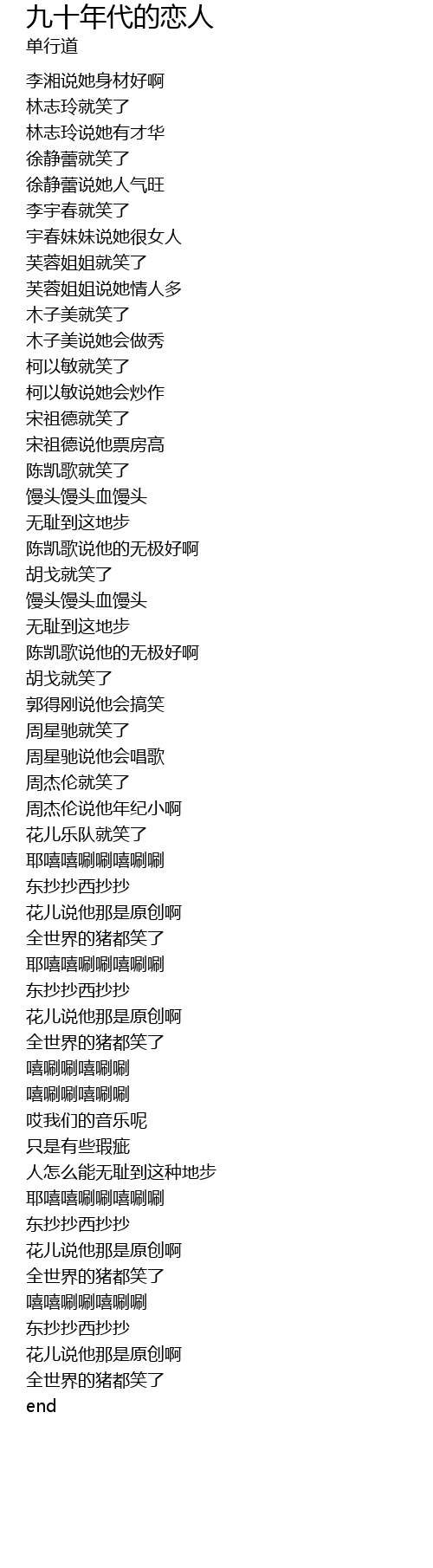 九十年代的恋人
单行道

李湘说她身材好啊
林志玲就笑了
林志玲说她有才华
徐静蕾就笑了
徐静蕾说她人气旺
李宇春就笑了
宇春妹妹说她很女人
芙蓉姐姐就笑了
芙蓉姐姐说她情人多
木子美就笑了
木子美说她会做秀
柯以敏就笑了
柯以敏说她会炒作
宋祖德就笑了
宋祖德说他票房高
陈凯歌就笑了
馒头馒头血馒头
无耻到这地步
陈凯歌说他的无极好啊
胡戈就笑了
馒头馒头血馒头
无耻到这地步
陈凯歌说他的无极好啊
胡戈就笑了
郭得刚说他会搞笑
周星驰就笑了
周星驰说他会唱歌
周杰伦就笑了
周杰伦说他年纪小啊
花儿乐队就笑了
耶嘻嘻唰唰嘻唰唰
东抄抄西抄抄
花儿说他那是原创啊
全世界的猪都笑了
耶嘻嘻唰唰嘻唰唰
东抄抄西抄抄
花儿说他那是原创啊
全世界的猪都笑了
嘻唰唰嘻唰唰
嘻唰唰嘻唰唰
哎我们的音乐呢
只是有些瑕疵
人怎么能无耻到这种地步
耶嘻嘻唰唰嘻唰唰
东抄抄西抄抄
花儿说他那是原创啊
全世界的猪都笑了
嘻嘻唰唰嘻唰唰
东抄抄西抄抄
花儿说他那是原创啊
全世界的猪都笑了
end